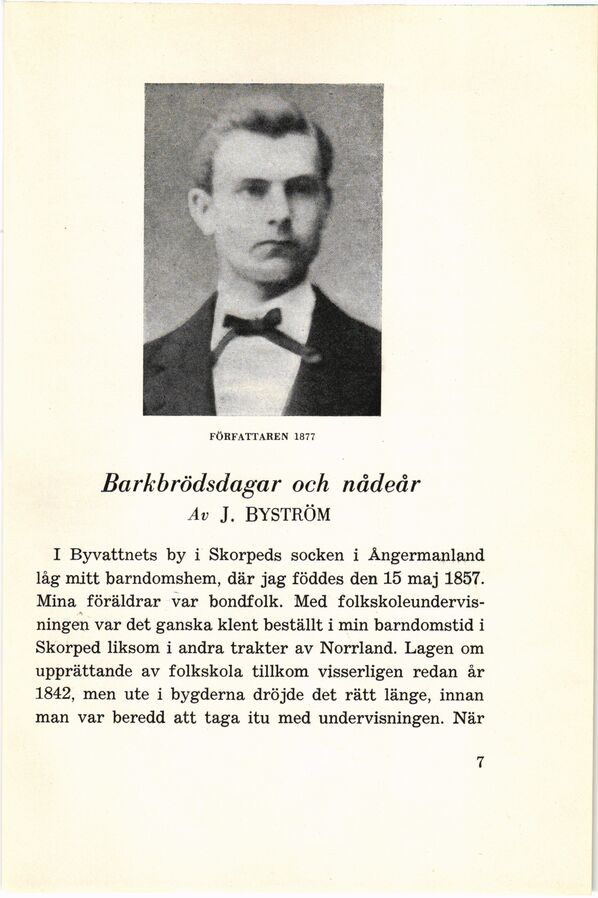 FÖRFATTAREN 1877

Barkbrödsdagar och nådeår
Av J. BYSTRÖM

I Byvattnets by i Skorpeds socken i Ångermanland låg mitt barndomshem, där jag föddes den 15 maj 1857. Mina föräldrar var bondfolk. Med folkskoleundervisningen var det ganska klent beställt i min barndomstid i Skorped liksom i andra trakter av Norrland. Lagen om upprättande av folkskola tillkom visserligen redan år 1842, men ute i bygderna dröjde det rätt länge, innan man var beredd att taga itu med undervisningen. När

7